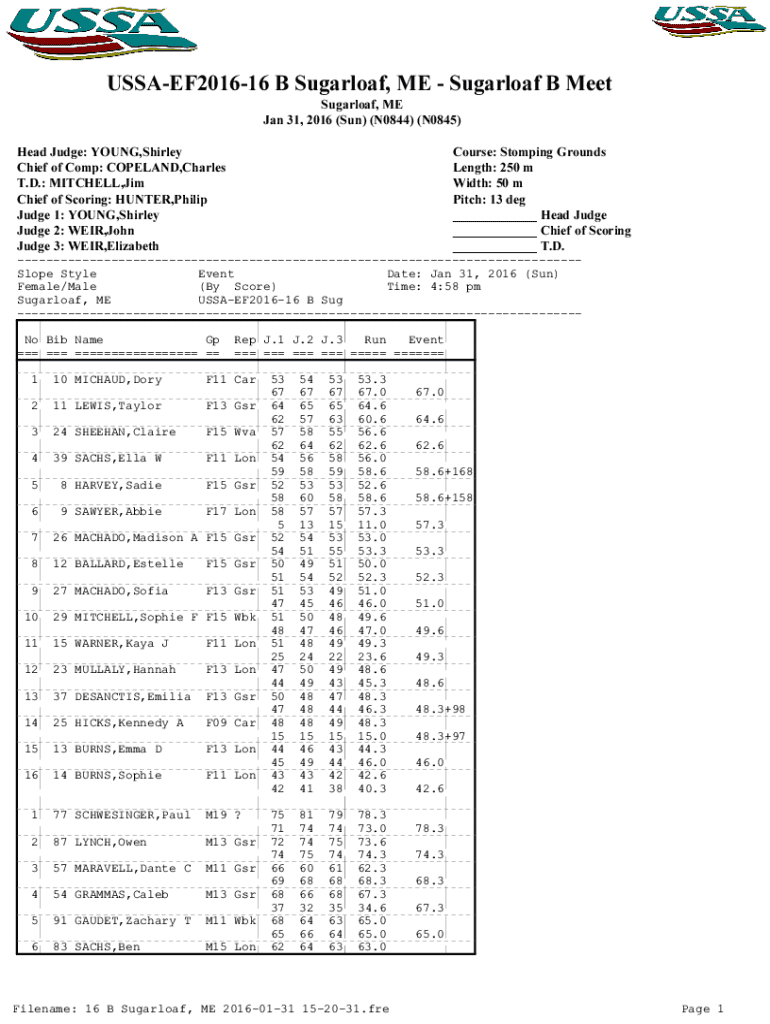 USSA

USSA

USSA-EF2016-16 B Sugarloaf, ME - Sugarloaf B Meet
Sugarloaf, ME
Jan 31, 2016 (Sun) (N0844) (N0845)

Head Judge: YOUNG,Shirley
Chief of Comp: COPELAND,Charles
T.D.: MITCHELL,Jim
Chief of Scoring: HUNTER,Philip
Judge 1: YOUNG,Shirley
Judge 2: WEIR,John
Judge 3: WEIR,Elizabeth

Course: Stomping Grounds
Length: 250 m
Width: 50 m
Pitch: 13 deg
____________ Head Judge
____________ Chief of Scoring
____________ T.D.

Slope Style
Female/Male
Sugarloaf, ME

Event
(By Score)
USSA-EF2016-16 B Sug

Date: Jan 31, 2016 (Sun)
Time: 4:58 pm

| No | Bib | Name | Gp | Rep | J.1 | J.2 | J.3 | Run | Event |
|---|---|---|---|---|---|---|---|---|---|
| 1 | 10 | MICHAUD,Dory | F11 | Car | 53 | 54 | 53 | 53.3 | |
| | | | | | 67 | 67 | 67 | 67.0 | 67.0 |
| 2 | 11 | LEWIS,Taylor | F13 | Gsr | 64 | 65 | 65 | 64.6 | |
| | | | | | 62 | 57 | 63 | 60.6 | 64.6 |
| 3 | 24 | SHEEHAN,Claire | F15 | Wva | 57 | 58 | 55 | 56.6 | |
| | | | | | 62 | 64 | 62 | 62.6 | 62.6 |
| 4 | 39 | SACHS,Ella W | F11 | Lon | 54 | 56 | 58 | 56.0 | |
| | | | | | 59 | 58 | 59 | 58.6 | 58.6+168 |
| 5 | 8 | HARVEY,Sadie | F15 | Gsr | 52 | 53 | 53 | 52.6 | |
| | | | | | 58 | 60 | 58 | 58.6 | 58.6+158 |
| 6 | 9 | SAWYER,Abbie | F17 | Lon | 58 | 57 | 57 | 57.3 | |
| | | | | | 5 | 13 | 15 | 11.0 | 57.3 |
| 7 | 26 | MACHADO,Madison A | F15 | Gsr | 52 | 54 | 53 | 53.0 | |
| | | | | | 54 | 51 | 55 | 53.3 | 53.3 |
| 8 | 12 | BALLARD,Estelle | F15 | Gsr | 50 | 49 | 51 | 50.0 | |
| | | | | | 51 | 54 | 52 | 52.3 | 52.3 |
| 9 | 27 | MACHADO,Sofia | F13 | Gsr | 51 | 53 | 49 | 51.0 | |
| | | | | | 47 | 45 | 46 | 46.0 | 51.0 |
| 10 | 29 | MITCHELL,Sophie F | F15 | Wbk | 51 | 50 | 48 | 49.6 | |
| | | | | | 48 | 47 | 46 | 47.0 | 49.6 |
| 11 | 15 | WARNER,Kaya J | F11 | Lon | 51 | 48 | 49 | 49.3 | |
| | | | | | 25 | 24 | 22 | 23.6 | 49.3 |
| 12 | 23 | MULLALY,Hannah | F13 | Lon | 47 | 50 | 49 | 48.6 | |
| | | | | | 44 | 49 | 43 | 45.3 | 48.6 |
| 13 | 37 | DESANCTIS,Emilia | F13 | Gsr | 50 | 48 | 47 | 48.3 | |
| | | | | | 47 | 48 | 44 | 46.3 | 48.3+98 |
| 14 | 25 | HICKS,Kennedy A | F09 | Car | 48 | 48 | 49 | 48.3 | |
| | | | | | 15 | 15 | 15 | 15.0 | 48.3+97 |
| 15 | 13 | BURNS,Emma D | F13 | Lon | 44 | 46 | 43 | 44.3 | |
| | | | | | 45 | 49 | 44 | 46.0 | 46.0 |
| 16 | 14 | BURNS,Sophie | F11 | Lon | 43 | 43 | 42 | 42.6 | |
| | | | | | 42 | 41 | 38 | 40.3 | 42.6 |
| 1 | 77 | SCHWESINGER,Paul | M19 | ? | 75 | 81 | 79 | 78.3 | |
| | | | | | 71 | 74 | 74 | 73.0 | 78.3 |
| 2 | 87 | LYNCH,Owen | M13 | Gsr | 72 | 74 | 75 | 73.6 | |
| | | | | | 74 | 75 | 74 | 74.3 | 74.3 |
| 3 | 57 | MARAVELL,Dante C | M11 | Gsr | 66 | 60 | 61 | 62.3 | |
| | | | | | 69 | 68 | 68 | 68.3 | 68.3 |
| 4 | 54 | GRAMMAS,Caleb | M13 | Gsr | 68 | 66 | 68 | 67.3 | |
| | | | | | 37 | 32 | 35 | 34.6 | 67.3 |
| 5 | 91 | GAUDET,Zachary T | M11 | Wbk | 68 | 64 | 63 | 65.0 | |
| | | | | | 65 | 66 | 64 | 65.0 | 65.0 |
| 6 | 83 | SACHS,Ben | M15 | Lon | 62 | 64 | 63 | 63.0 | |

Filename: 16 B Sugarloaf, ME 2016-01-31 15-20-31.fre

Page 1